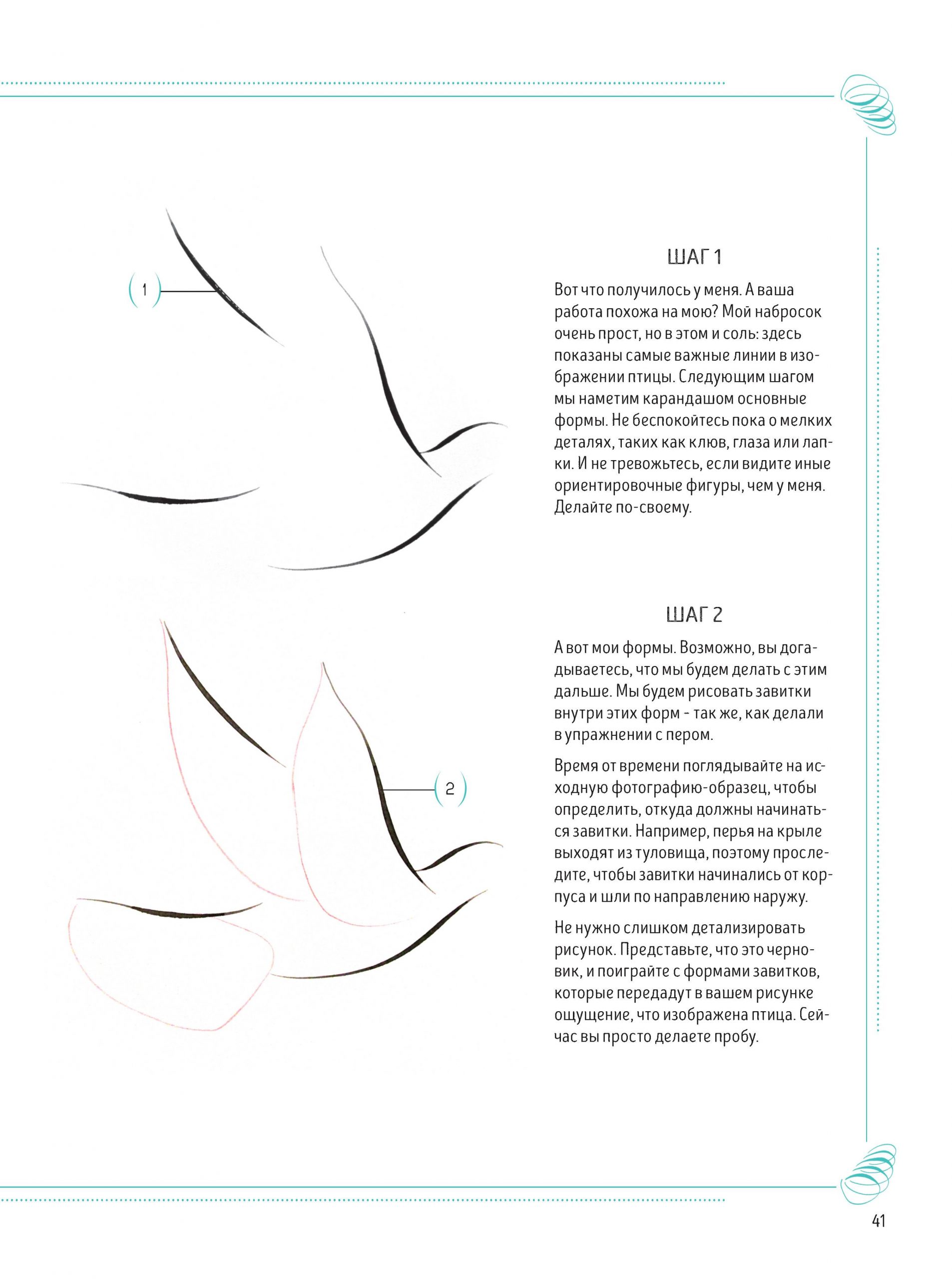 1

ШАГ 1

Вот что получилось у меня. А ваша работа похожа на мою? Мой набросок очень прост, но в этом и соль: здесь показаны самые важные линии в изображении птицы. Следующим шагом мы наметим карандашом основные формы. Не беспокойтесь пока о мелких деталях, таких как клюв, глаза или лапки. И не тревожьтесь, если видите иные ориентировочные фигуры, чем у меня. Делайте по-своему.

2

ШАГ 2

А вот мои формы. Возможно, вы догадываетесь, что мы будем делать с этим дальше. Мы будем рисовать завитки внутри этих форм - так же, как делали в упражнении с пером.

Время от времени поглядывайте на исходную фотографию-образец, чтобы определить, откуда должны начинаться завитки. Например, перья на крыле выходят из туловища, поэтому проследите, чтобы завитки начинались от корпуса и шли по направлению наружу.

Не нужно слишком детализировать рисунок. Представьте, что это черновик, и поиграйте с формами завитков, которые передадут в вашем рисунке ощущение, что изображена птица. Сейчас вы просто делаете пробу.

41